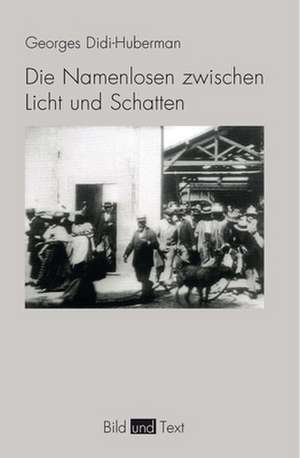 Georges Didi-Huberman

Die Namenlosen zwischen Licht und Schatten

Bild und Text